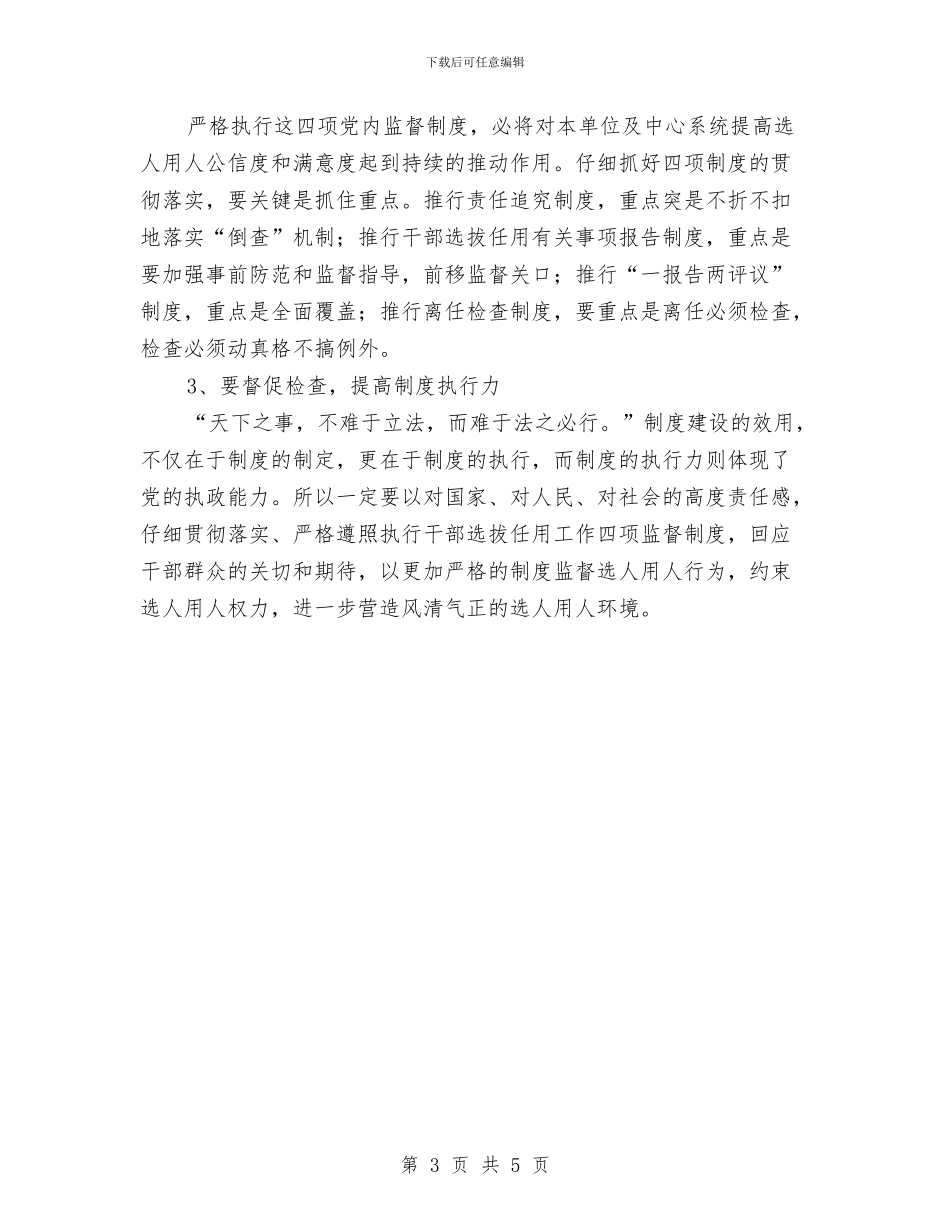 下载后可任意编辑

严格执行这四项党内监督制度，必将对本单位及中心系统提高选人用人公信度和满意度起到持续的推动作用。仔细抓好四项制度的贯彻落实，要关键是抓住重点。推行责任追究制度，重点突是不折不扣地落实“倒查”机制；推行干部选拔任用有关事项报告制度，重点是要加强事前防范和监督指导，前移监督关口；推行“一报告两评议”制度，重点是全面覆盖；推行离任检查制度，要重点是离任必须检查，检查必须动真格不搞例外。

3、要督促检查，提高制度执行力

“天下之事，不难于立法，而难于法之必行。”制度建设的效用，不仅在于制度的制定，更在于制度的执行，而制度的执行力则体现了党的执政能力。所以一定要以对国家、对人民、对社会的高度责任感，仔细贯彻落实、严格遵照执行干部选拔任用工作四项监督制度，回应干部群众的关切和期待，以更加严格的制度监督选人用人行为，约束选人用人权力，进一步营造风清气正的选人用人环境。

第 3 页 共 5 页